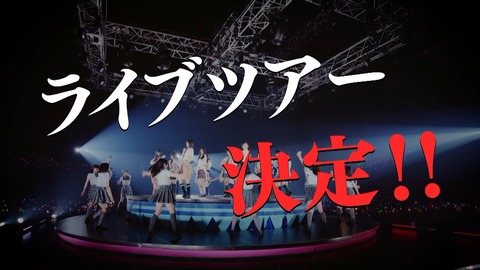 ライブツアー
決定!!